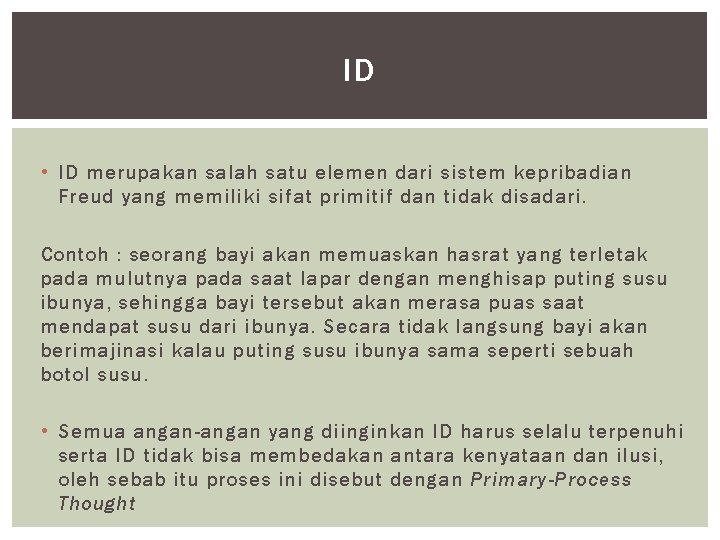 ID

• ID merupakan salah satu elemen dari sistem kepribadian Freud yang memiliki sifat primitif dan tidak disadari.

Contoh : seorang bayi akan memuaskan hasrat yang terletak pada mulutnya pada saat lapar dengan menghisap puting susu ibunya, sehingga bayi tersebut akan merasa puas saat mendapat susu dari ibunya. Secara tidak langsung bayi akan berimajinasi kalau puting susu ibunya sama seperti sebuah botol susu.

• Semua angan-angan yang diinginkan ID harus selalu terpenuhi serta ID tidak bisa membedakan antara kenyataan dan ilusi, oleh sebab itu proses ini disebut dengan Primary-Process Thought